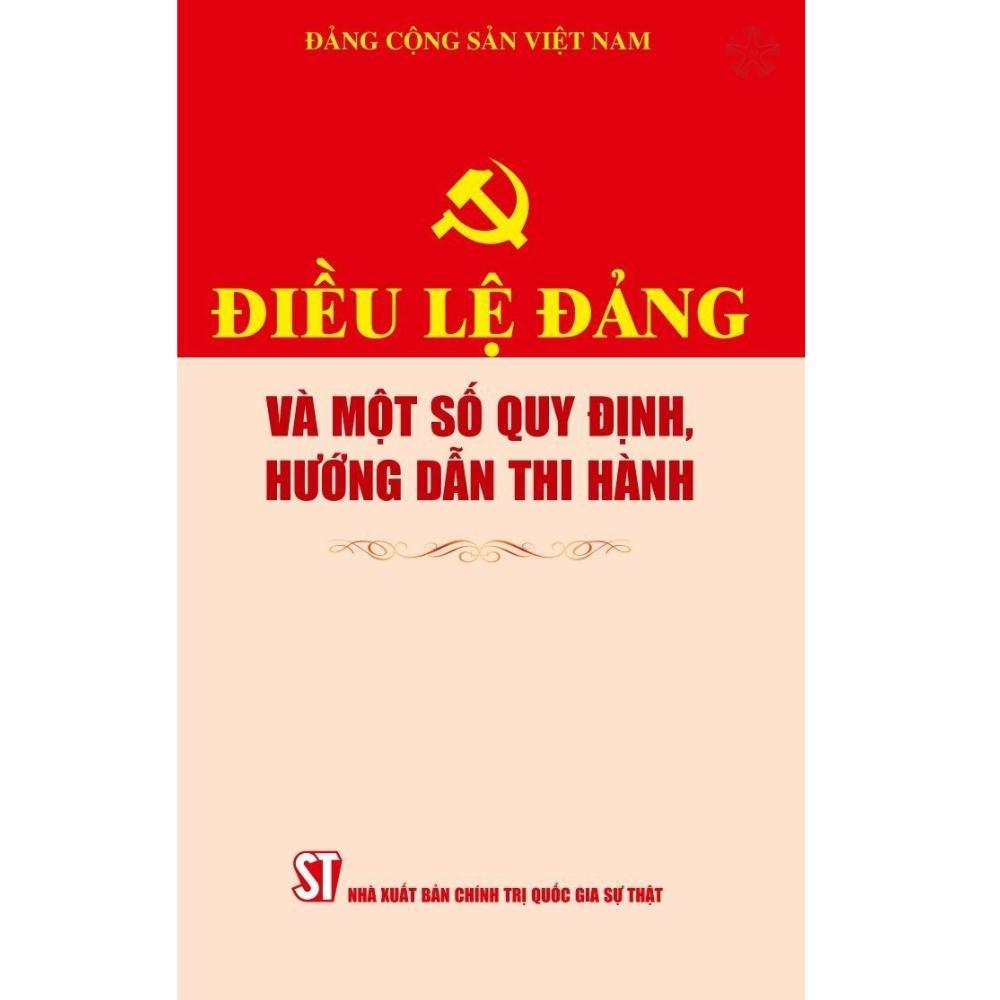 ĐẢNG CỘNG SẢN VIỆT NAM

ĐIỀU LỆ ĐẢNG

VÀ MỘT SỐ QUY ĐỊNH, HƯỚNG DẪN THI HÀNH

ST

NHÀ XUẤT BẢN CHÍNH TRỊ QUỐC GIA SỰ THẬT